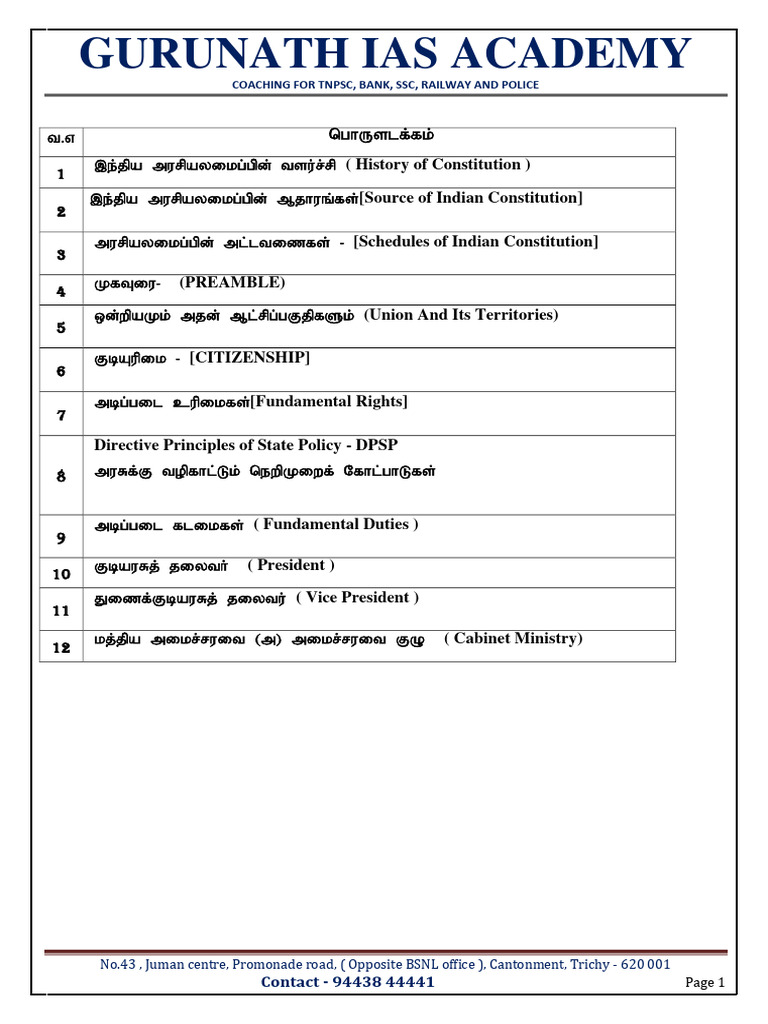 GURUNATH IAS ACADEMY
COACHING FOR TNPSC, BANK, SSC, RAILWAY AND POLICE

| வ.எ | பொருளடக்கம் |
|---|---|
| 1 | இந்திய அரசியலமைப்பின் வளர்ச்சி ( History of Constitution ) |
| 2 | இந்திய அரசியலமைப்பின் ஆதாரங்கள்[Source of Indian Constitution] |
| 3 | அரசியலமைப்பின் அட்டவணைகள் - [Schedules of Indian Constitution] |
| 4 | முகவுரை- (PREAMBLE) |
| 5 | ஒன்றியமும் அதன் ஆட்சிப்பகுதிகளும் (Union And Its Territories) |
| 6 | குடியுரிமை - [CITIZENSHIP] |
| 7 | அடிப்படை உரிமைகள்[Fundamental Rights] |
| 8 | Directive Principles of State Policy - DPSP அரசுக்கு வழிகாட்டும் நெறிமுறைக் கோட்பாடுகள் |
| 9 | அடிப்படை கடமைகள் ( Fundamental Duties ) |
| 10 | குடியரசுத் தலைவர் ( President ) |
| 11 | துணைக்குடியரசுத் தலைவர் ( Vice President ) |
| 12 | மத்திய அமைச்சரவை (அ) அமைச்சரவை குழு ( Cabinet Ministry) |

No.43 , Juman centre, Promonade road, ( Opposite BSNL office ), Cantonment, Trichy - 620 001
Contact - 94438 44441
Page 1